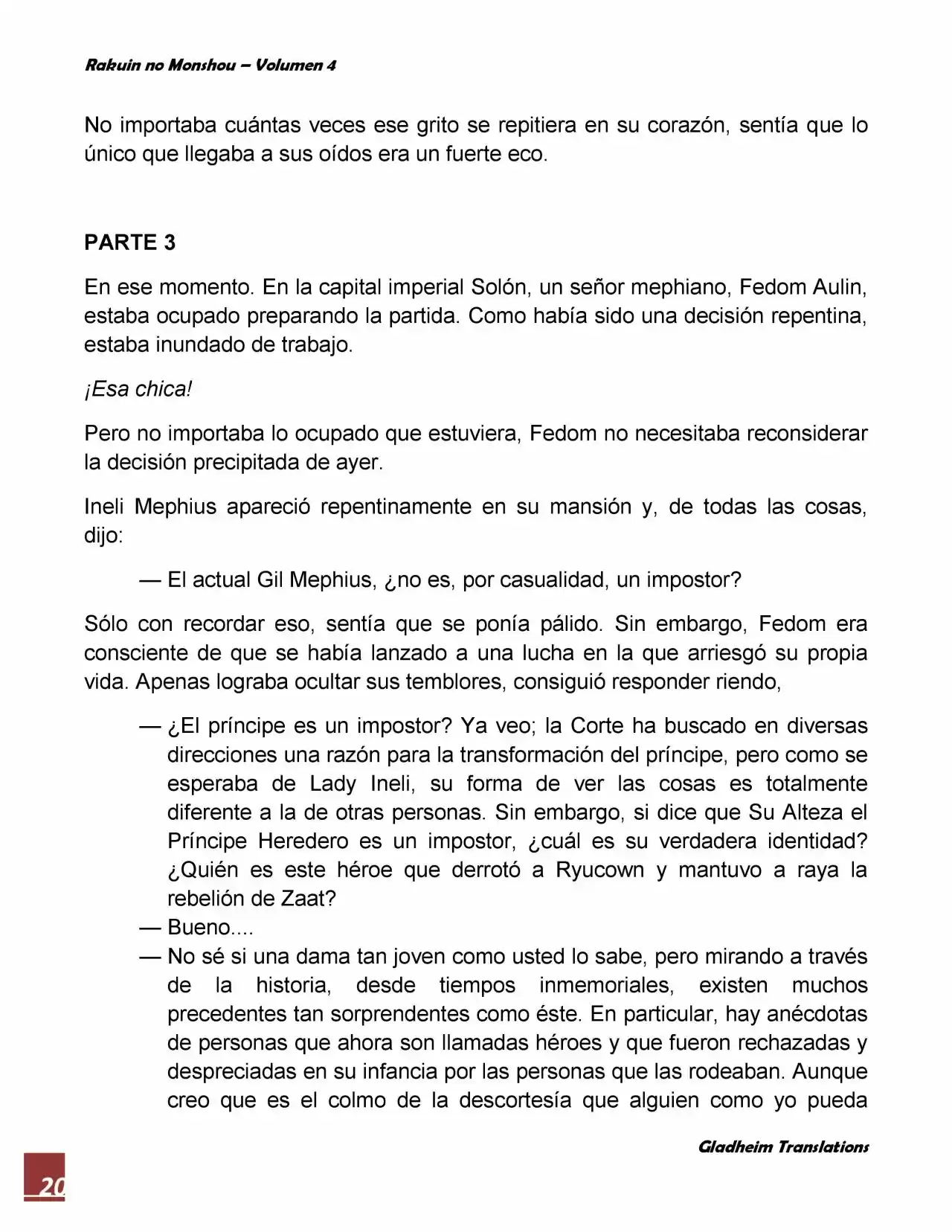 Rakuin no Monshou – Volumen 4

No importaba cuántas veces ese grito se repitiera en su corazón, sentía que lo único que llegaba a sus oídos era un fuerte eco.

PARTE 3

En ese momento. En la capital imperial Solón, un señor mephiano, Fedom Aulin, estaba ocupado preparando la partida. Como había sido una decisión repentina, estaba inundado de trabajo.

¡Esa chica!

Pero no importaba lo ocupado que estuviera, Fedom no necesitaba reconsiderar la decisión precipitada de ayer.

Ineli Mephius apareció repentinamente en su mansión y, de todas las cosas, dijo:

— El actual Gil Mephius, ¿no es, por casualidad, un impostor?

Sólo con recordar eso, sentía que se ponía pálido. Sin embargo, Fedom era consciente de que se había lanzado a una lucha en la que arriesgó su propia vida. Apenas lograba ocultar sus temblores, consiguió responder riendo,

— ¿El príncipe es un impostor? Ya veo; la Corte ha buscado en diversas direcciones una razón para la transformación del príncipe, pero como se esperaba de Lady Ineli, su forma de ver las cosas es totalmente diferente a la de otras personas. Sin embargo, si dice que Su Alteza el Príncipe Heredero es un impostor, ¿cuál es su verdadera identidad? ¿Quién es este héroe que derrotó a Ryucown y mantuvo a raya la rebelión de Zaat?
— Bueno....
— No sé si una dama tan joven como usted lo sabe, pero mirando a través de la historia, desde tiempos inmemoriales, existen muchos precedentes tan sorprendentes como éste. En particular, hay anécdotas de personas que ahora son llamadas héroes y que fueron rechazadas y despreciadas en su infancia por las personas que las rodeaban. Aunque creo que es el colmo de la descortesía que alguien como yo pueda

Gladheim Translations

20